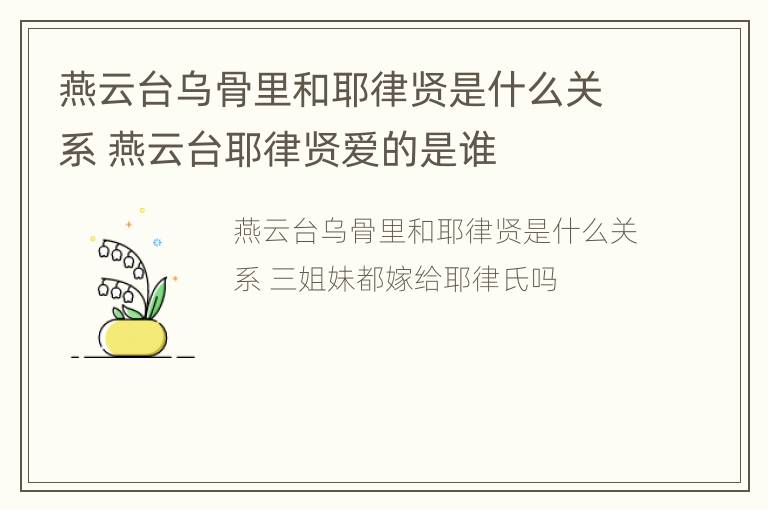 燕云台乌骨里和耶律贤是什么关系 燕云台耶律贤爱的是谁

燕云台乌骨里和耶律贤是什么关系 三姐妹都嫁给耶律氏吗